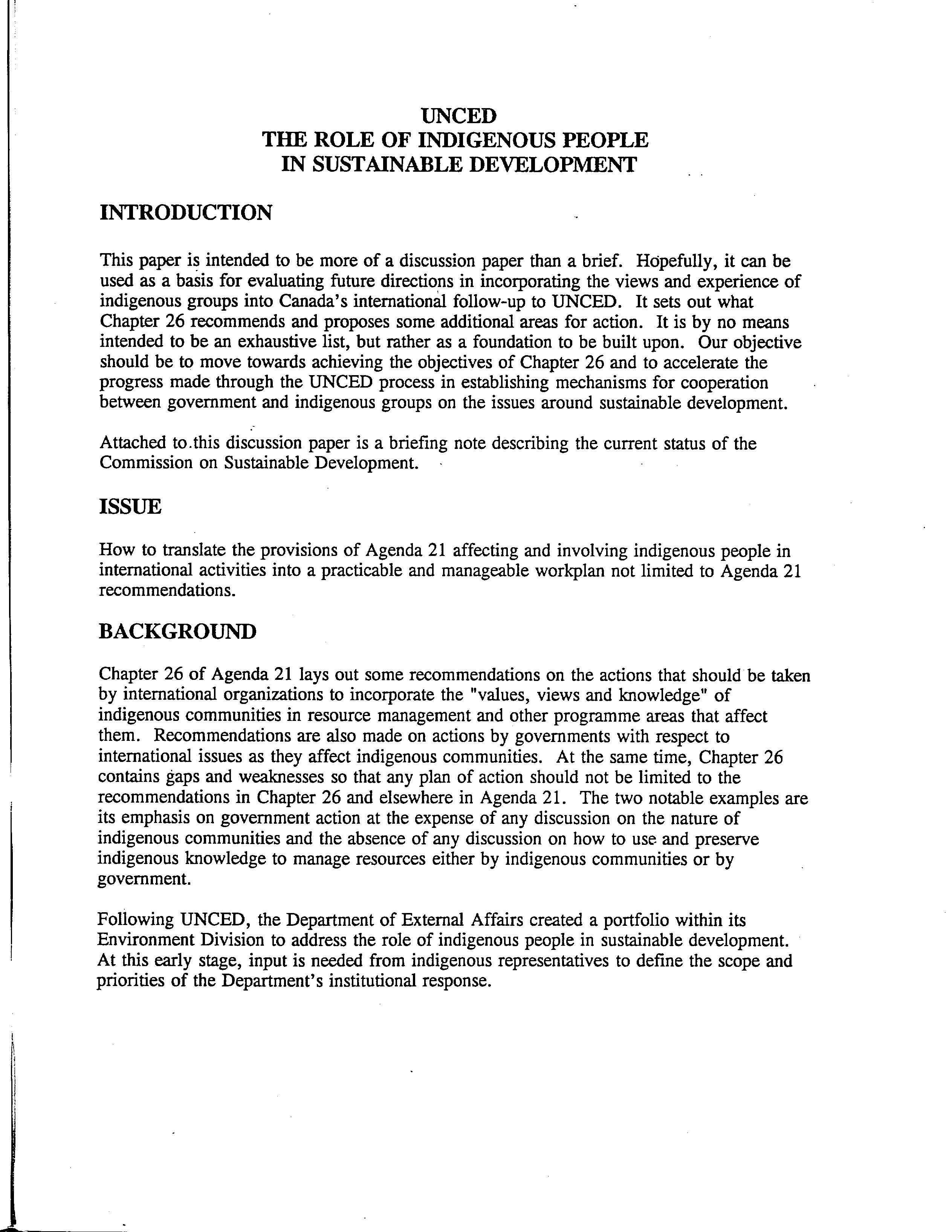 UNCED
THE ROLE OF INDIGENOUS PEOPLE
IN SUSTAINABLE DEVELOPMENT

INTRODUCTION

This paper is intended to be more of a discussion paper than a brief. Hopefully, it can be used as a basis for evaluating future directions in incorporating the views and experience of indigenous groups into Canada's international follow-up to UNCED. It sets out what Chapter 26 recommends and proposes some additional areas for action. It is by no means intended to be an exhaustive list, but rather as a foundation to be built upon. Our objective should be to move towards achieving the objectives of Chapter 26 and to accelerate the progress made through the UNCED process in establishing mechanisms for cooperation between government and indigenous groups on the issues around sustainable development.

Attached to this discussion paper is a briefing note describing the current status of the Commission on Sustainable Development.

ISSUE

How to translate the provisions of Agenda 21 affecting and involving indigenous people in international activities into a practicable and manageable workplan not limited to Agenda 21 recommendations.

BACKGROUND

Chapter 26 of Agenda 21 lays out some recommendations on the actions that should be taken by international organizations to incorporate the "values, views and knowledge" of indigenous communities in resource management and other programme areas that affect them. Recommendations are also made on actions by governments with respect to international issues as they affect indigenous communities. At the same time, Chapter 26 contains gaps and weaknesses so that any plan of action should not be limited to the recommendations in Chapter 26 and elsewhere in Agenda 21. The two notable examples are its emphasis on government action at the expense of any discussion on the nature of indigenous communities and the absence of any discussion on how to use and preserve indigenous knowledge to manage resources either by indigenous communities or by government.

Following UNCED, the Department of External Affairs created a portfolio within its Environment Division to address the role of indigenous people in sustainable development. At this early stage, input is needed from indigenous representatives to define the scope and priorities of the Department's institutional response.